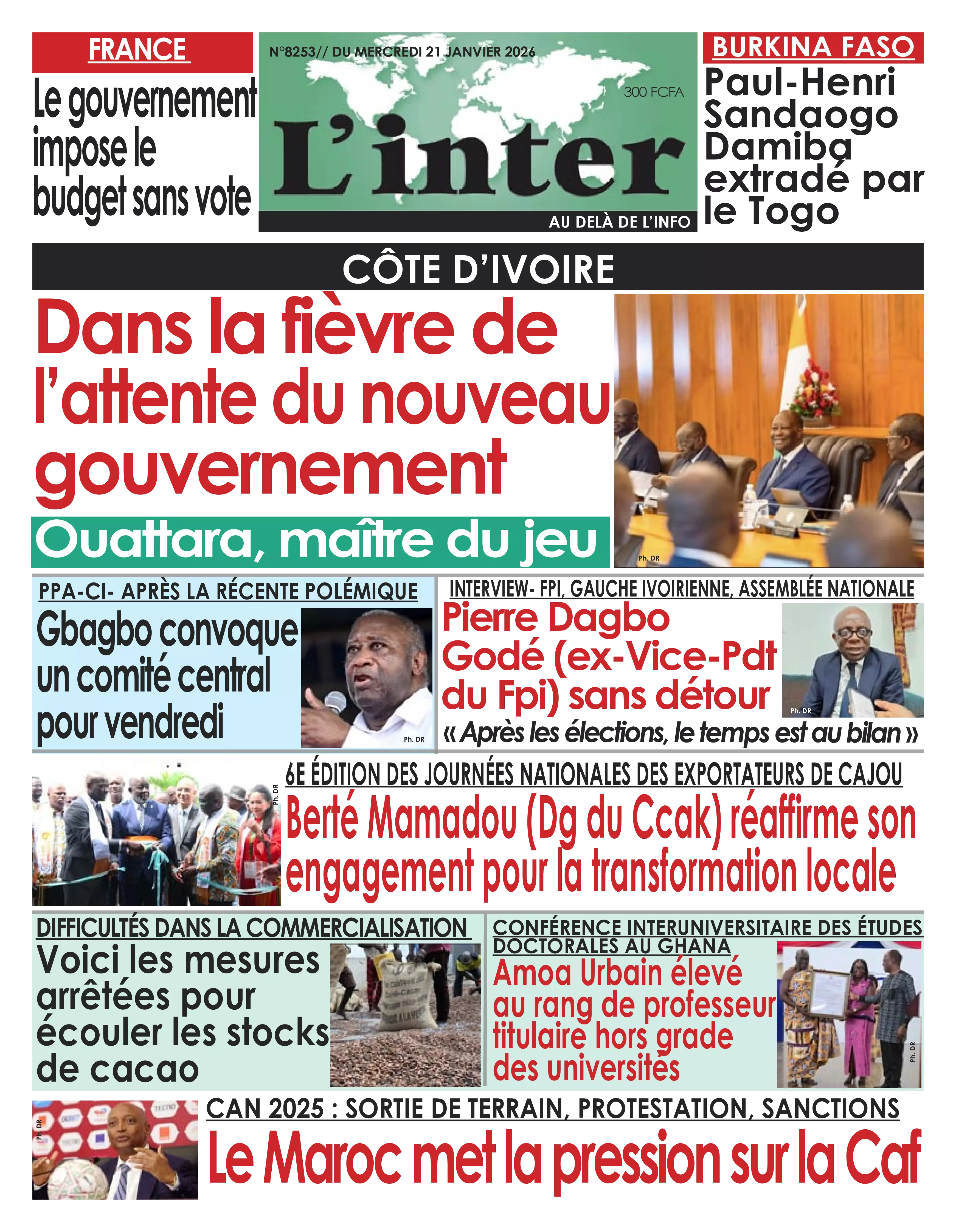 FRANCE

Le gouvernement impose le budget sans vote

N°8253// DU MERCREDI 21 JANVIER 2026

300 FCFA

L'inter

AU DELÀ DE L'INFO

BURKINA FASO

Paul-Henri Sandaogo Damiba extradé par le Togo

CÔTE D'IVOIRE

Dans la fièvre de l'attente du nouveau gouvernement

Ouattara, maître du jeu

Ph. DR

PPA-CI- APRÈS LA RÉCENTE POLÉMIQUE

Gbagbo convoque un comité central pour vendredi

Ph. DR

INTERVIEW- FPI, GAUCHE IVOIRIENNE, ASSEMBLÉE NATIONALE

Pierre Dagbo Godé (ex-Vice-Pdt du Fpi) sans détour

Ph. DR

« Après les élections, le temps est au bilan »

Ph. DR

6E ÉDITION DES JOURNÉES NATIONALES DES EXPORTATEURS DE CAJOU

Berté Mamadou (Dg du Ccak) réaffirme son engagement pour la transformation locale

DIFFICULTÉS DANS LA COMMERCIALISATION

Voici les mesures arrêtées pour écouler les stocks de cacao

CONFÉRENCE INTERUNIVERSITAIRE DES ÉTUDES DOCTORALES AU GHANA

Amoa Urbain élevé au rang de professeur titulaire hors grade des universités

Ph. DR

Ph. DR

CAN 2025 : SORTIE DE TERRAIN, PROTESTATION, SANCTIONS

Le Maroc met la pression sur la Caf